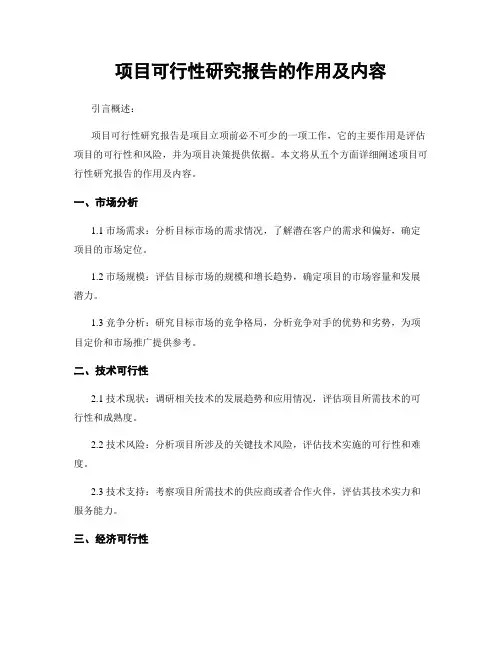 项目可行性研究报告的作用及内容

引言概述：

项目可行性研究报告是项目立项前必不可少的一项工作，它的主要作用是评估项目的可行性和风险，并为项目决策提供依据。本文将从五个方面详细阐述项目可行性研究报告的作用及内容。

一、市场分析

1.1 市场需求：分析目标市场的需求情况，了解潜在客户的需求和偏好，确定项目的市场定位。

1.2 市场规模：评估目标市场的规模和增长趋势，确定项目的市场容量和发展潜力。

1.3 竞争分析：研究目标市场的竞争格局，分析竞争对手的优势和劣势，为项目定价和市场推广提供参考。

二、技术可行性

2.1 技术现状：调研相关技术的发展趋势和应用情况，评估项目所需技术的可行性和成熟度。

2.2 技术风险：分析项目所涉及的关键技术风险，评估技术实施的可行性和难度。

2.3 技术支持：考察项目所需技术的供应商或者合作伙伴，评估其技术实力和服务能力。

三、经济可行性